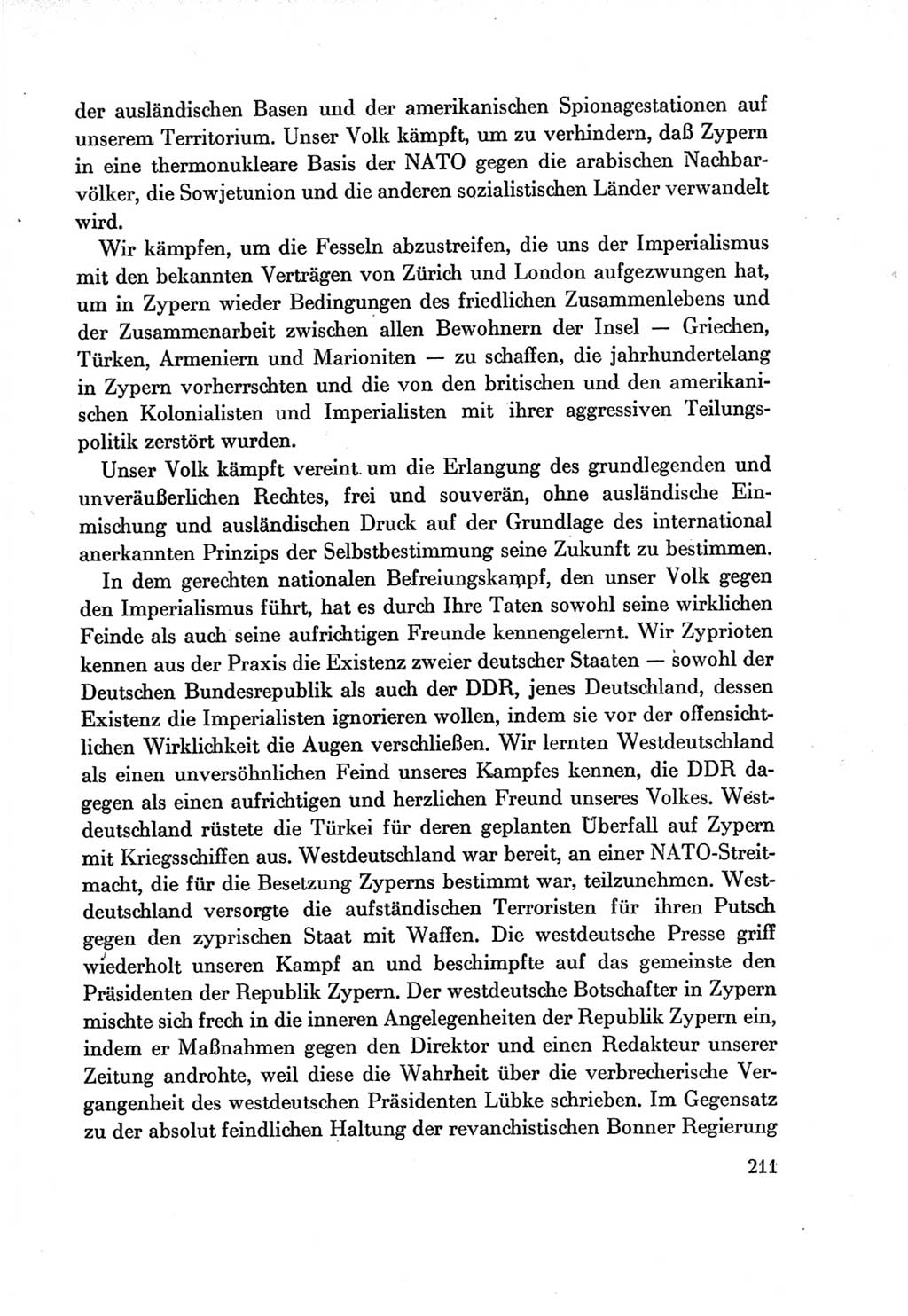 der ausländischen Basen und der amerikanischen Spionagestationen auf unserem Territorium. Unser Volk kämpft, um zu verhindern, daß Zypern in eine thermonukleare Basis der NATO gegen die arabischen Nachbarvölker, die Sowjetunion und die anderen sozialistischen Länder verwandelt wird.

Wir kämpfen, um die Fesseln abzustreifen, die uns der Imperialismus mit den bekannten Verträgen von Zürich und London aufgezwungen hat, um in Zypern wieder Bedingungen des friedlichen Zusammenlebens und der Zusammenarbeit zwischen allen Bewohnern der Insel — Griechen, Türken, Armeniern und Marioniten — zu schaffen, die jahrhundertelang in Zypern vorherrschten und die von den britischen und den amerikanischen Kolonialisten und Imperialisten mit ihrer aggressiven Teilungspolitik zerstört wurden.

Unser Volk kämpft vereint um die Erlangung des grundlegenden und unveräußerlichen Rechtes, frei und souverän, ohne ausländische Einmischung und ausländischen Druck auf der Grundlage des international anerkannten Prinzips der Selbstbestimmung seine Zukunft zu bestimmen.

In dem gerechten nationalen Befreiungskampf, den unser Volk gegen den Imperialismus führt, hat es durch Ihre Taten sowohl seine wirklichen Feinde als auch seine aufrichtigen Freunde kennengelernt. Wir Zyprioten kennen aus der Praxis die Existenz zweier deutscher Staaten — sowohl der Deutschen Bundesrepublik als auch der DDR, jenes Deutschland, dessen Existenz die Imperialisten ignorieren wollen, indem sie vor der offensichtlichen Wirklichkeit die Augen verschließen. Wir lernten Westdeutschland als einen unversöhnlichen Feind unseres Kampfes kennen, die DDR dagegen als einen aufrichtigen und herzlichen Freund unseres Volkes. Westdeutschland rüstete die Türkei für deren geplanten Überfall auf Zypern mit Kriegsschiffen aus. Westdeutschland war bereit, an einer NATO-Streitmacht, die für die Besetzung Zyperns bestimmt war, teilzunehmen. Westdeutschland versorgte die aufständischen Terroristen für ihren Putsch gegen den zyprischen Staat mit Waffen. Die westdeutsche Presse griff wiederholt unseren Kampf an und beschimpfte auf das gemeinste den Präsidenten der Republik Zypern. Der westdeutsche Botschafter in Zypern mischte sich frech in die inneren Angelegenheiten der Republik Zypern ein, indem er Maßnahmen gegen den Direktor und einen Redakteur unserer Zeitung androhte, weil diese die Wahrheit über die verbrecherische Vergangenheit des westdeutschen Präsidenten Lübke schrieben. Im Gegensatz zu der absolut feindlichen Haltung der revanchistischen Bonner Regierung

211